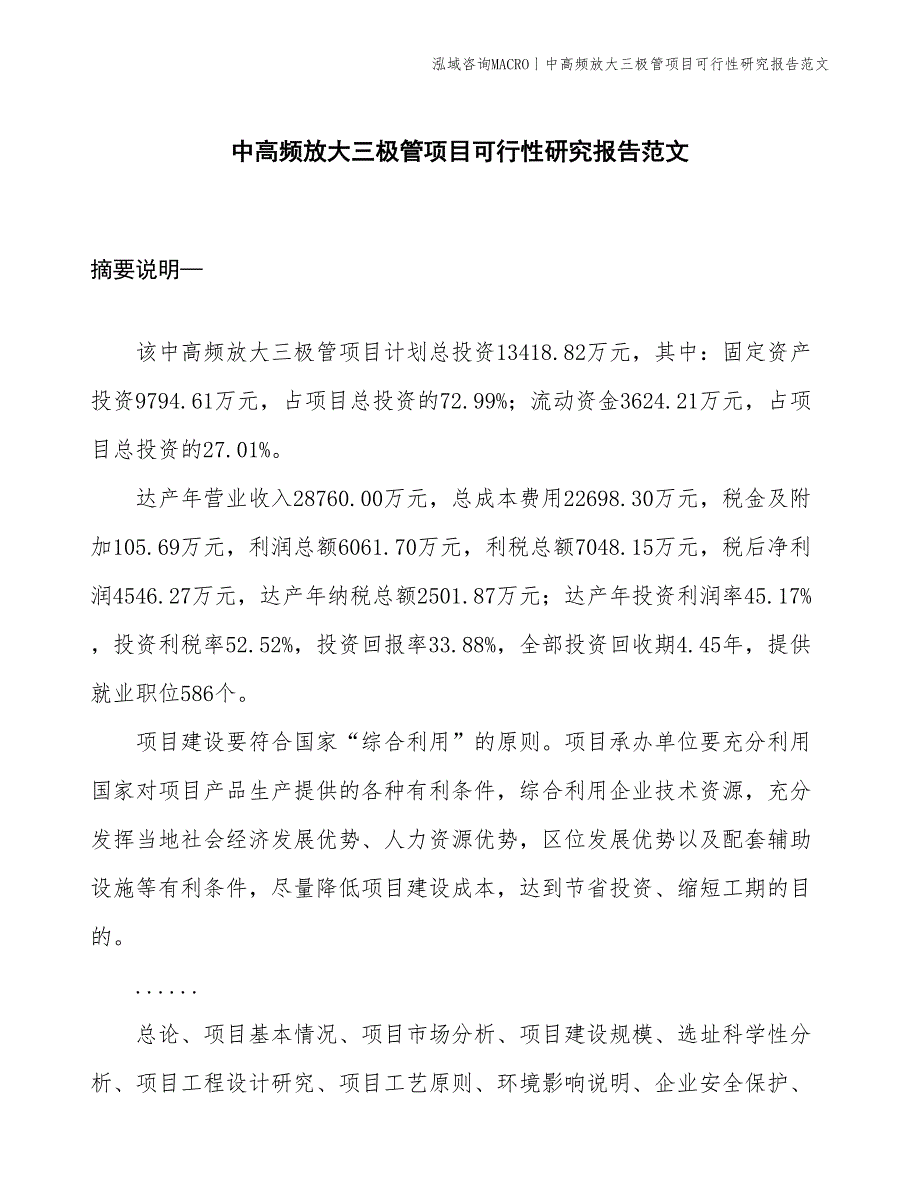 泓域咨询MACRO | 中高频放大三极管项目可行性研究报告范文

中高频放大三极管项目可行性研究报告范文

摘要说明—

该中高频放大三极管项目计划总投资13418.82万元，其中：固定资产投资9794.61万元，占项目总投资的72.99%；流动资金3624.21万元，占项目总投资的27.01%。

达产年营业收入28760.00万元，总成本费用22698.30万元，税金及附加105.69万元，利润总额6061.70万元，利税总额7048.15万元，税后净利润4546.27万元，达产年纳税总额2501.87万元；达产年投资利润率45.17%，投资利税率52.52%，投资回报率33.88%，全部投资回收期4.45年，提供就业职位586个。

项目建设要符合国家“综合利用”的原则。项目承办单位要充分利用国家对项目产品生产提供的各种有利条件，综合利用企业技术资源，充分发挥当地社会经济发展优势、人力资源优势，区位发展优势以及配套辅助设施等有利条件，尽量降低项目建设成本，达到节省投资、缩短工期的目的。

......

总论、项目基本情况、项目市场分析、项目建设规模、选址科学性分析、项目工程设计研究、项目工艺原则、环境影响说明、企业安全保护、